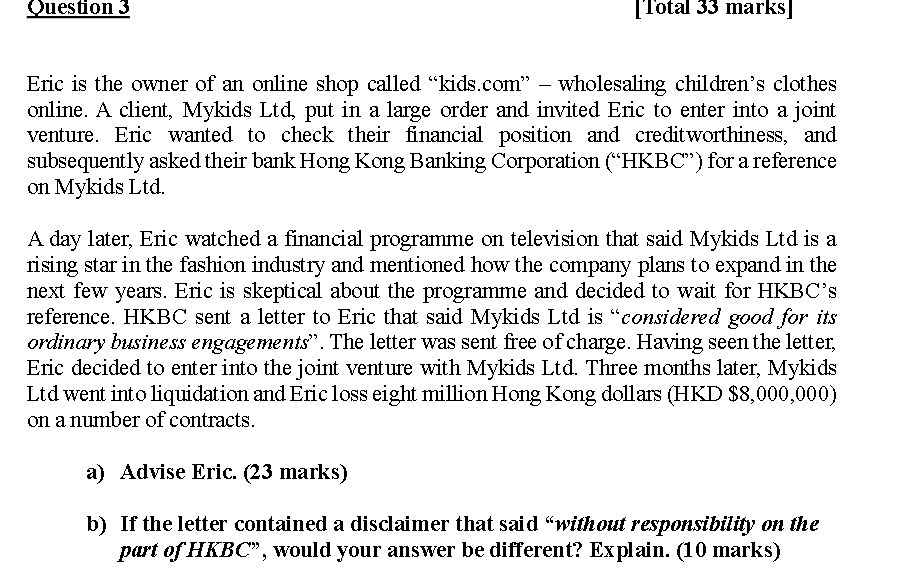 Question 3 [Total 33 marks]

Eric is the owner of an online shop called "kids.com" – wholesaling children's clothes online. A client, Mykids Ltd, put in a large order and invited Eric to enter into a joint venture. Eric wanted to check their financial position and creditworthiness, and subsequently asked their bank Hong Kong Banking Corporation ("HKBC") for a reference on Mykids Ltd.

A day later, Eric watched a financial programme on television that said Mykids Ltd is a rising star in the fashion industry and mentioned how the company plans to expand in the next few years. Eric is skeptical about the programme and decided to wait for HKBC's reference. HKBC sent a letter to Eric that said Mykids Ltd is "considered good for its ordinary business engagements". The letter was sent free of charge. Having seen the letter, Eric decided to enter into the joint venture with Mykids Ltd. Three months later, Mykids Ltd went into liquidation and Eric loss eight million Hong Kong dollars (HKD $8,000,000) on a number of contracts.

a) Advise Eric. (23 marks)

b) If the letter contained a disclaimer that said "without responsibility on the part of HKBC", would your answer be different? Explain. (10 marks)